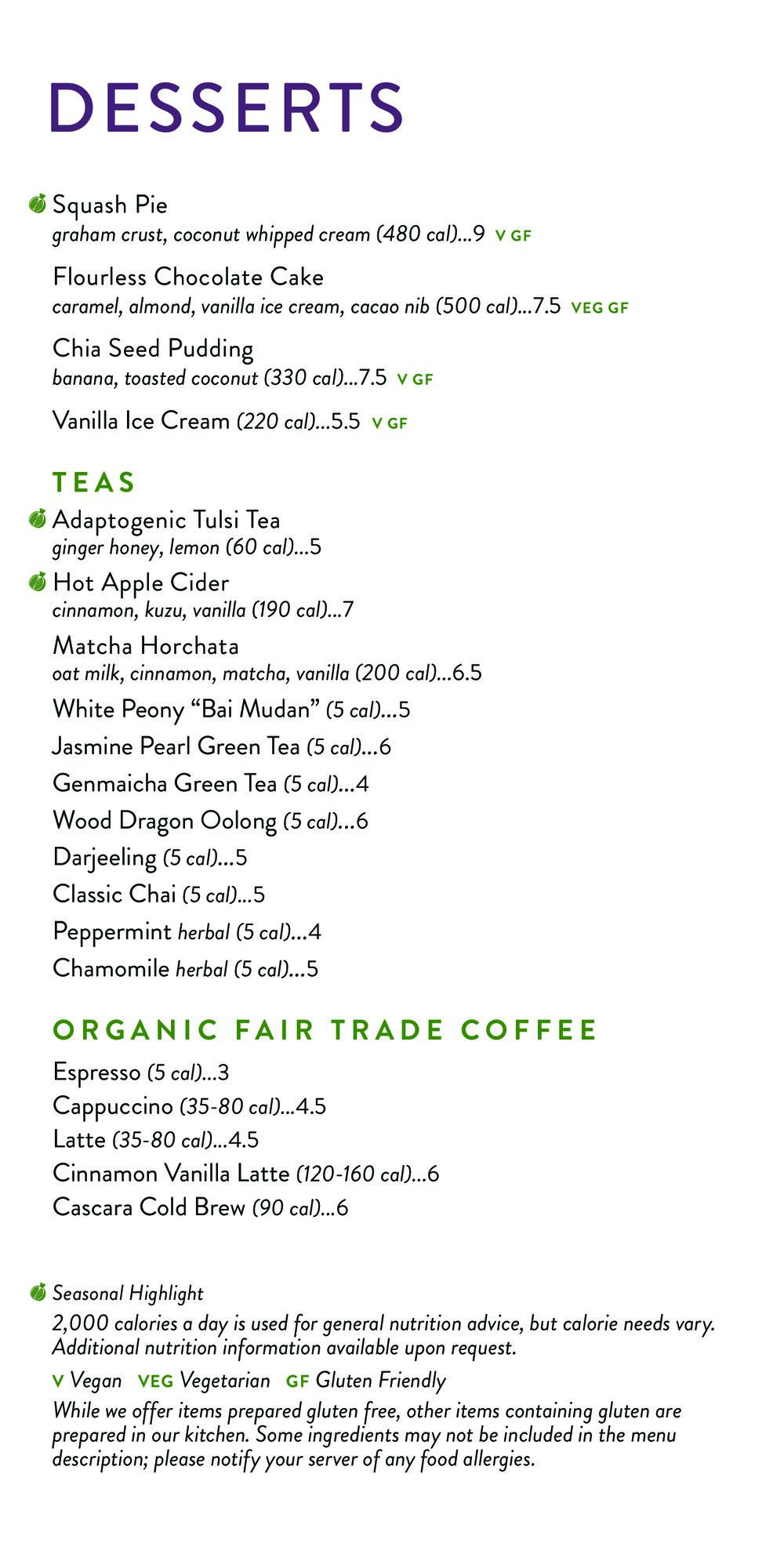 DESSERTS

Squash Pie
graham crust, coconut whipped cream (480 cal)...9 V GF

Flourless Chocolate Cake
caramel, almond, vanilla ice cream, cacao nib (500 cal)...7.5 VEG GF

Chia Seed Pudding
banana, toasted coconut (330 cal)...7.5 V GF

Vanilla Ice Cream (220 cal)...5.5 V GF

TEAS

Adaptogenic Tulsi Tea
ginger honey, lemon (60 cal)...5

Hot Apple Cider
cinnamon, kuzu, vanilla (190 cal)...7

Matcha Horchata
oat milk, cinnamon, matcha, vanilla (200 cal)...6.5

White Peony “Bai Mudan” (5 cal)...5

Jasmine Pearl Green Tea (5 cal)...6

Genmaicha Green Tea (5 cal)...4

Wood Dragon Oolong (5 cal)...6

Darjeeling (5 cal)...5

Classic Chai (5 cal)...5

Peppermint herbal (5 cal)...4

Chamomile herbal (5 cal)...5

ORGANIC FAIR TRADE COFFEE

Espresso (5 cal)...3
Cappuccino (35-80 cal)...4.5
Latte (35-80 cal)...4.5
Cinnamon Vanilla Latte (120-160 cal)...6
Cascara Cold Brew (90 cal)...6

Seasonal Highlight
2,000 calories a day is used for general nutrition advice, but calorie needs vary. Additional nutrition information available upon request.

V Vegan VEG Vegetarian GF Gluten Friendly
While we offer items prepared gluten free, other items containing gluten are prepared in our kitchen. Some ingredients may not be included in the menu description; please notify your server of any food allergies.